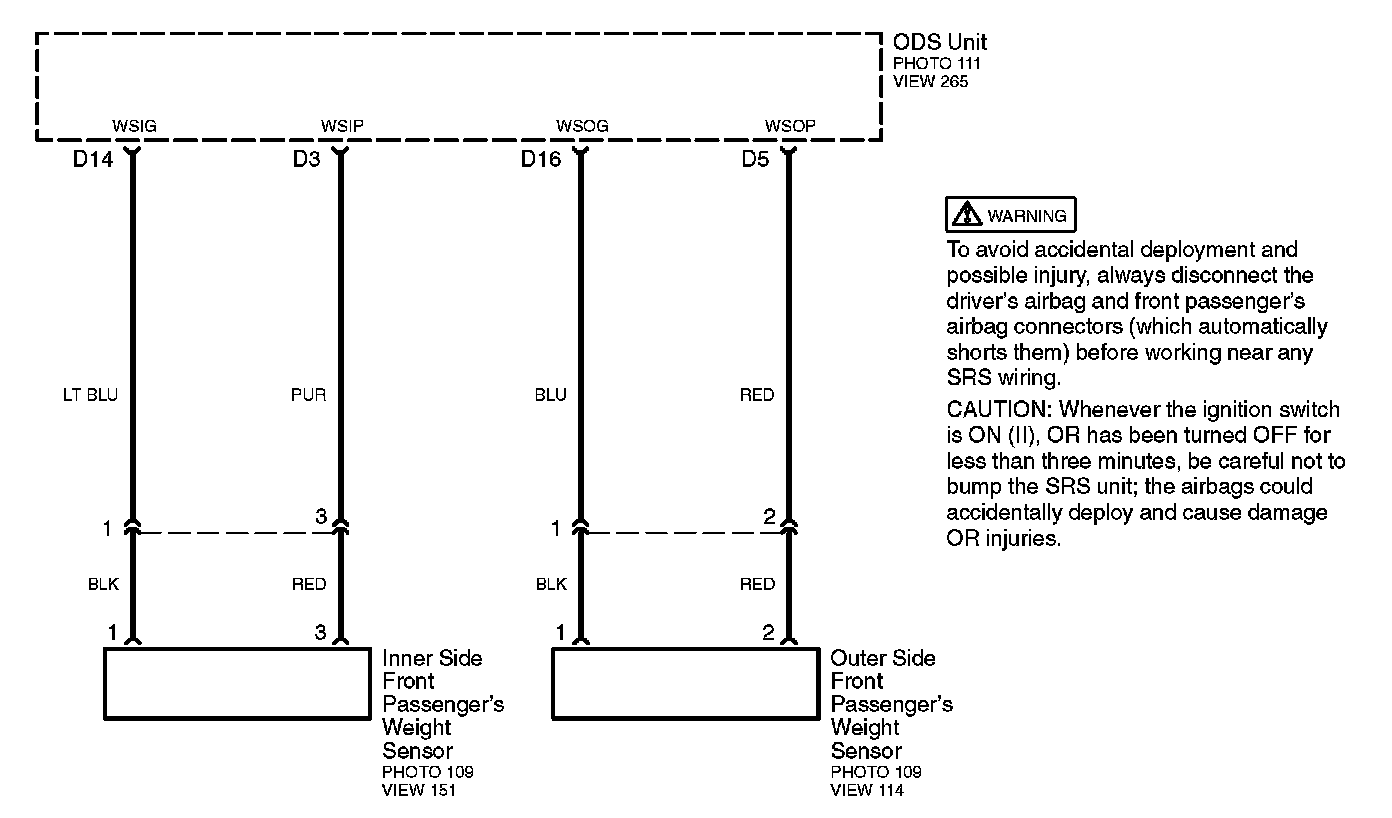 ODS Unit
PHOTO 111
VIEW 265

WSIG
WSIP
WSOG
WSOP

D14
D3
D16
D5

LT BLU
PUR
BLU
RED

1
3
1
2

BLK
RED
BLK
RED

1
3
1
2

Inner Side Front Passenger's Weight Sensor
PHOTO 109
VIEW 151

Outer Side Front Passenger's Weight Sensor
PHOTO 109
VIEW 114

WARNING

To avoid accidental deployment and possible injury, always disconnect the driver's airbag and front passenger's airbag connectors (which automatically shorts them) before working near any SRS wiring.

CAUTION: Whenever the ignition switch is ON (II), OR has been turned OFF for less than three minutes, be careful not to bump the SRS unit; the airbags could accidentally deploy and cause damage OR injuries.